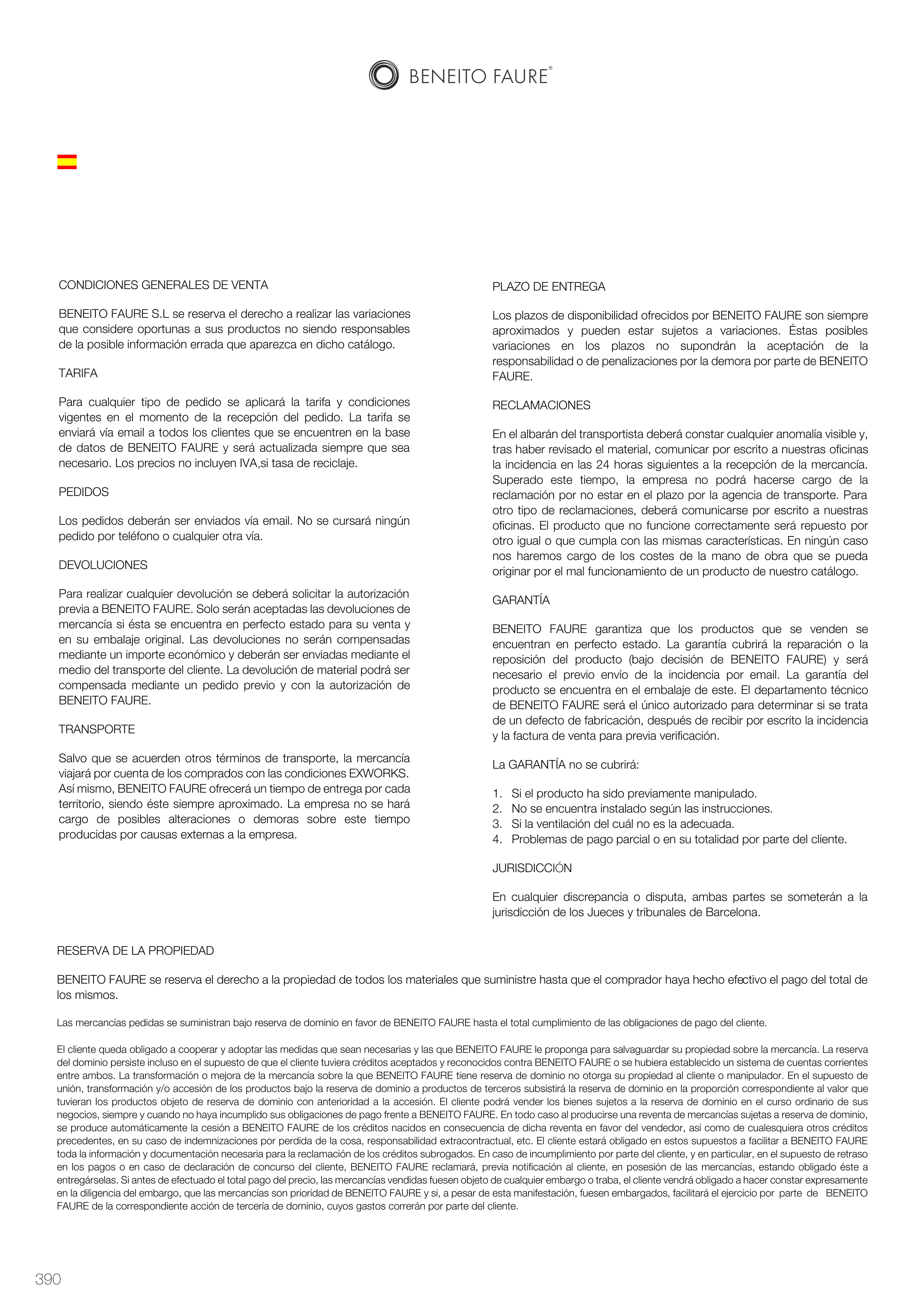 BENEITO FAURE®

CONDICIONES GENERALES DE VENTA

BENEITO FAURE S.L se reserva el derecho a realizar las variaciones que considere oportunas a sus productos no siendo responsables de la posible información errada que aparezca en dicho catálogo.

TARIFA

Para cualquier tipo de pedido se aplicará la tarifa y condiciones vigentes en el momento de la recepción del pedido. La tarifa se enviará vía email a todos los clientes que se encuentren en la base de datos de BENEITO FAURE y será actualizada siempre que sea necesario. Los precios no incluyen IVA,si tasa de reciclaje.

PEDIDOS

Los pedidos deberán ser enviados vía email. No se cursará ningún pedido por teléfono o cualquier otra vía.

DEVOLUCIONES

Para realizar cualquier devolución se deberá solicitar la autorización previa a BENEITO FAURE. Solo serán aceptadas las devoluciones de mercancía si ésta se encuentra en perfecto estado para su venta y en su embalaje original. Las devoluciones no serán compensadas mediante un importe económico y deberán ser enviadas mediante el medio del transporte del cliente. La devolución de material podrá ser compensada mediante un pedido previo y con la autorización de BENEITO FAURE.

TRANSPORTE

Salvo que se acuerden otros términos de transporte, la mercancía viajará por cuenta de los comprados con las condiciones EXWORKS. Así mismo, BENEITO FAURE ofrecerá un tiempo de entrega por cada territorio, siendo éste siempre aproximado. La empresa no se hará cargo de posibles alteraciones o demoras sobre este tiempo producidas por causas externas a la empresa.

PLAZO DE ENTREGA

Los plazos de disponibilidad ofrecidos por BENEITO FAURE son siempre aproximados y pueden estar sujetos a variaciones. Éstas posibles variaciones en los plazos no supondrán la aceptación de la responsabilidad o de penalizaciones por la demora por parte de BENEITO FAURE.

RECLAMACIONES

En el albarán del transportista deberá constar cualquier anomalía visible y, tras haber revisado el material, comunicar por escrito a nuestras oficinas la incidencia en las 24 horas siguientes a la recepción de la mercancía. Superado este tiempo, la empresa no podrá hacerse cargo de la reclamación por no estar en el plazo por la agencia de transporte. Para otro tipo de reclamaciones, deberá comunicarse por escrito a nuestras oficinas. El producto que no funcione correctamente será repuesto por otro igual o que cumpla con las mismas características. En ningún caso nos haremos cargo de los costes de la mano de obra que se pueda originar por el mal funcionamiento de un producto de nuestro catálogo.

GARANTÍA

BENEITO FAURE garantiza que los productos que se venden se encuentran en perfecto estado. La garantía cubrirá la reparación o la reposición del producto (bajo decisión de BENEITO FAURE) y será necesario el previo envío de la incidencia por email. La garantía del producto se encuentra en el embalaje de este. El departamento técnico de BENEITO FAURE será el único autorizado para determinar si se trata de un defecto de fabricación, después de recibir por escrito la incidencia y la factura de venta para previa verificación.

La GARANTÍA no se cubrirá:

1. Si el producto ha sido previamente manipulado.
2. No se encuentra instalado según las instrucciones.
3. Si la ventilación del cuál no es la adecuada.
4. Problemas de pago parcial o en su totalidad por parte del cliente.

JURISDICCIÓN

En cualquier discrepancia o disputa, ambas partes se someterán a la jurisdicción de los Jueces y tribunales de Barcelona.

RESERVA DE LA PROPIEDAD

BENEITO FAURE se reserva el derecho a la propiedad de todos los materiales que suministre hasta que el comprador haya hecho efectivo el pago del total de los mismos.

Las mercancías pedidas se suministran bajo reserva de dominio en favor de BENEITO FAURE hasta el total cumplimiento de las obligaciones de pago del cliente.

El cliente queda obligado a cooperar y adoptar las medidas que sean necesarias y las que BENEITO FAURE le proponga para salvaguardar su propiedad sobre la mercancía. La reserva del dominio persiste incluso en el supuesto de que el cliente tuviera créditos aceptados y reconocidos contra BENEITO FAURE o se hubiera establecido un sistema de cuentas corrientes entre ambos. La transformación o mejora de la mercancía sobre la que BENEITO FAURE tiene reserva de dominio no otorga su propiedad al cliente o manipulador. En el supuesto de unión, transformación y/o accesión de los productos bajo la reserva de dominio a productos de terceros subsistirá la reserva de dominio en la proporción correspondiente al valor que tuvieran los productos objeto de reserva de dominio con anterioridad a la accesión. El cliente podrá vender los bienes sujetos a la reserva de dominio en el curso ordinario de sus negocios, siempre y cuando no haya incumplido sus obligaciones de pago frente a BENEITO FAURE. En todo caso al producirse una reventa de mercancías sujetas a reserva de dominio, se produce automáticamente la cesión a BENEITO FAURE de los créditos nacidos en consecuencia de dicha reventa en favor del vendedor, así como de cualesquiera otros créditos precedentes, en su caso de indemnizaciones por perdida de la cosa, responsabilidad extracontractual, etc. El cliente estará obligado en estos supuestos a facilitar a BENEITO FAURE toda la información y documentación necesaria para la reclamación de los créditos subrogados. En caso de incumplimiento por parte del cliente, y en particular, en el supuesto de retraso en los pagos o en caso de declaración de concurso del cliente, BENEITO FAURE reclamará, previa notificación al cliente, en posesión de las mercancías, estando obligado éste a entregárselas. Si antes de efectuado el total pago del precio, las mercancías vendidas fuesen objeto de cualquier embargo o traba, el cliente vendrá obligado a hacer constar expresamente en la diligencia del embargo, que las mercancías son prioridad de BENEITO FAURE y si, a pesar de esta manifestación, fuesen embargados, facilitará el ejercicio por parte de BENEITO FAURE de la correspondiente acción de tercería de dominio, cuyos gastos correrán por parte del cliente.

390